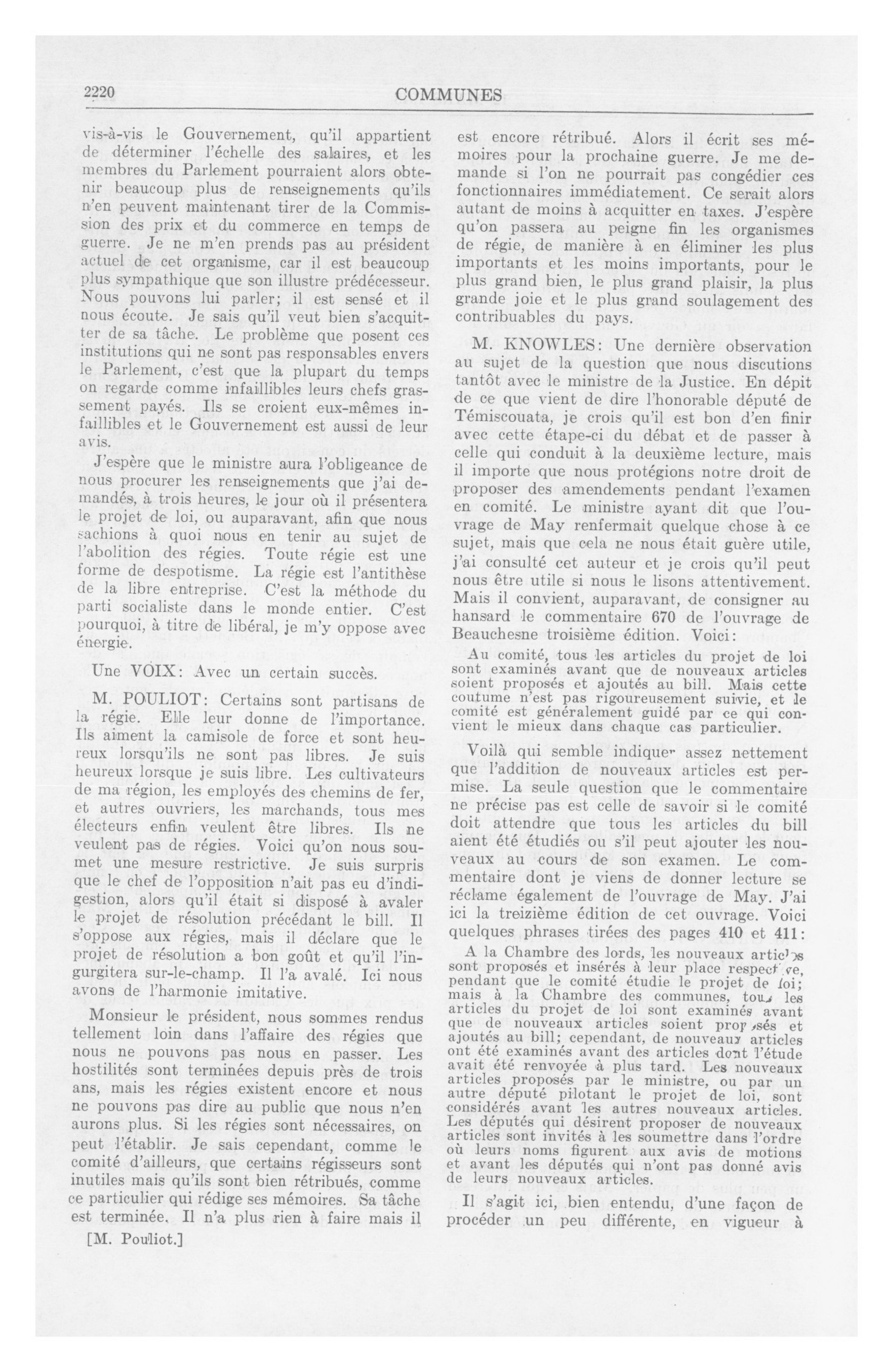 2220 COMMUNES

vis-à-vis le Gouvernement, qu'il appartient de déterminer l'échelle des salaires, et les membres du Parlement pourraient alors obtenir beaucoup plus de renseignements qu'ils n'en peuvent maintenant tirer de la Commission des prix et du commerce en temps de guerre. Je ne m'en prends pas au président actuel de cet organisme, car il est beaucoup plus sympathique que son illustre prédécesseur. Nous pouvons lui parler; il est sensé et il nous écoute. Je sais qu'il veut bien s'acquitter de sa tâche. Le problème que posent ces institutions qui ne sont pas responsables envers le Parlement, c'est que la plupart du temps on regarde comme infaillibles leurs chefs grassement payés. Ils se croient eux-mêmes infaillibles et le Gouvernement est aussi de leur avis.

J'espère que le ministre aura l'obligeance de nous procurer les renseignements que j'ai demandés, à trois heures, le jour où il présentera le projet de loi, ou auparavant, afin que nous sachions à quoi nous en tenir au sujet de l'abolition des régies. Toute régie est une forme de despotisme. La régie est l'antithèse de la libre entreprise. C'est la méthode du parti socialiste dans le monde entier. C'est pourquoi, à titre de libéral, je m'y oppose avec énergie.

Une VOIX: Avec un certain succès.

M. POULIOT: Certains sont partisans de la régie. Elle leur donne de l'importance. Ils aiment la camisole de force et sont heureux lorsqu'ils ne sont pas libres. Je suis heureux lorsque je suis libre. Les cultivateurs de ma région, les employés des chemins de fer, et autres ouvriers, les marchands, tous mes électeurs enfin veulent être libres. Ils ne veulent pas de régies. Voici qu'on nous soumet une mesure restrictive. Je suis surpris que le chef de l'opposition n'ait pas eu d'indigestion, alors qu'il était si disposé à avaler le projet de résolution précédant le bill. Il s'oppose aux régies, mais il déclare que le projet de résolution a bon goût et qu'il l'ingurgitera sur-le-champ. Il l'a avalé. Ici nous avons de l'harmonie imitative.

Monsieur le président, nous sommes rendus tellement loin dans l'affaire des régies que nous ne pouvons pas nous en passer. Les hostilités sont terminées depuis près de trois ans, mais les régies existent encore et nous ne pouvons pas dire au public que nous n'en aurons plus. Si les régies sont nécessaires, on peut l'établir. Je sais cependant, comme le comité d'ailleurs, que certains régisseurs sont inutiles mais qu'ils sont bien rétribués, comme ce particulier qui rédige ses mémoires. Sa tâche est terminée. Il n'a plus rien à faire mais il

[M. Pouliot.]

est encore rétribué. Alors il écrit ses mémoires pour la prochaine guerre. Je me demande si l'on ne pourrait pas congédier ces fonctionnaires immédiatement. Ce serait alors autant de moins à acquitter en taxes. J'espère qu'on passera au peigne fin les organismes de régie, de manière à en éliminer les plus importants et les moins importants, pour le plus grand bien, le plus grand plaisir, la plus grande joie et le plus grand soulagement des contribuables du pays.

M. KNOWLES: Une dernière observation au sujet de la question que nous discutions tantôt avec le ministre de la Justice. En dépit de ce que vient de dire l'honorable député de Témiscouata, je crois qu'il est bon d'en finir avec cette étape-ci du débat et de passer à celle qui conduit à la deuxième lecture, mais il importe que nous protégions notre droit de proposer des amendements pendant l'examen en comité. Le ministre ayant dit que l'ouvrage de May renfermait quelque chose à ce sujet, mais que cela ne nous était guère utile, j'ai consulté cet auteur et je crois qu'il peut nous être utile si nous le lisons attentivement. Mais il convient, auparavant, de consigner au hansard le commentaire 670 de l'ouvrage de Beauchesne troisième édition. Voici:

Au comité, tous les articles du projet de loi sont examinés avant que de nouveaux articles soient proposés et ajoutés au bill. Mais cette coutume n'est pas rigoureusement suivie, et le comité est généralement guidé par ce qui convient le mieux dans chaque cas particulier.

Voilà qui semble indiquer assez nettement que l'addition de nouveaux articles est permise. La seule question que le commentaire ne précise pas est celle de savoir si le comité doit attendre que tous les articles du bill aient été étudiés ou s'il peut ajouter les nouveaux au cours de son examen. Le commentaire dont je viens de donner lecture se réclame également de l'ouvrage de May. J'ai ici la treizième édition de cet ouvrage. Voici quelques phrases tirées des pages 410 et 411:

A la Chambre des lords, les nouveaux articles sont proposés et insérés à leur place respective, pendant que le comité étudie le projet de loi; mais à la Chambre des communes, tous les articles du projet de loi sont examinés avant que de nouveaux articles soient proposés et ajoutés au bill; cependant, de nouveaux articles ont été examinés avant des articles dont l'étude avait été renvoyée à plus tard. Les nouveaux articles proposés par le ministre, ou par un autre député pilotant le projet de loi, sont considérés avant les autres nouveaux articles. Les députés qui désirent proposer de nouveaux articles sont invités à les soumettre dans l'ordre où leurs noms figurent aux avis de motions et avant les députés qui n'ont pas donné avis de leurs nouveaux articles.

Il s'agit ici, bien entendu, d'une façon de procéder un peu différente, en vigueur à